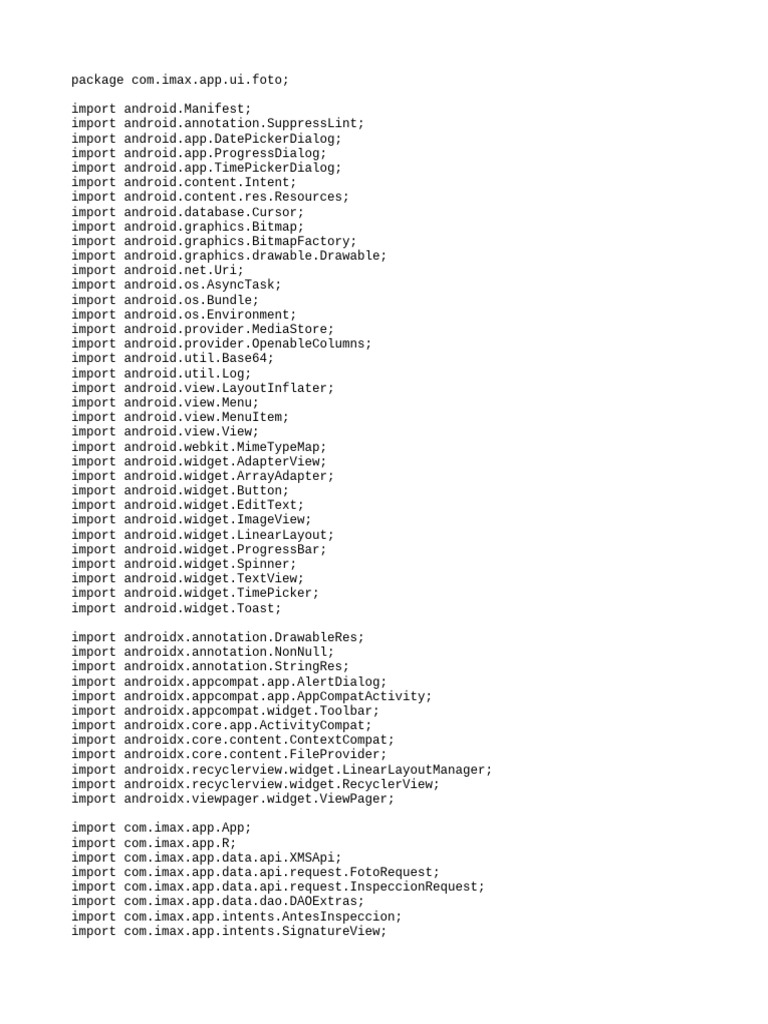 package com.imax.app.ui.foto;

import android.Manifest;
import android.annotation.SuppressLint;
import android.app.DatePickerDialog;
import android.app.ProgressDialog;
import android.app.TimePickerDialog;
import android.content.Intent;
import android.content.res.Resources;
import android.database.Cursor;
import android.graphics.Bitmap;
import android.graphics.BitmapFactory;
import android.graphics.drawable.Drawable;
import android.net.Uri;
import android.os.AsyncTask;
import android.os.Bundle;
import android.os.Environment;
import android.provider.MediaStore;
import android.provider.OpenableColumns;
import android.util.Base64;
import android.util.Log;
import android.view.LayoutInflater;
import android.view.Menu;
import android.view.MenuItem;
import android.view.View;
import android.webkit.MimeTypeMap;
import android.widget.AdapterView;
import android.widget.ArrayAdapter;
import android.widget.Button;
import android.widget.EditText;
import android.widget.ImageView;
import android.widget.LinearLayout;
import android.widget.ProgressBar;
import android.widget.Spinner;
import android.widget.TextView;
import android.widget.TimePicker;
import android.widget.Toast;

import androidx.annotation.DrawableRes;
import androidx.annotation.NonNull;
import androidx.annotation.StringRes;
import androidx.appcompat.app.AlertDialog;
import androidx.appcompat.app.AppCompatActivity;
import androidx.appcompat.widget.Toolbar;
import androidx.core.app.ActivityCompat;
import androidx.core.content.ContextCompat;
import androidx.core.content.FileProvider;
import androidx.recyclerview.widget.LinearLayoutManager;
import androidx.recyclerview.widget.RecyclerView;
import androidx.viewpager.widget.ViewPager;

import com.imax.app.App;
import com.imax.app.R;
import com.imax.app.data.api.XMSApi;
import com.imax.app.data.api.request.FotoRequest;
import com.imax.app.data.api.request.InspeccionRequest;
import com.imax.app.data.dao.DAOExtras;
import com.imax.app.intents.AntesInspeccion;
import com.imax.app.intents.SignatureView;